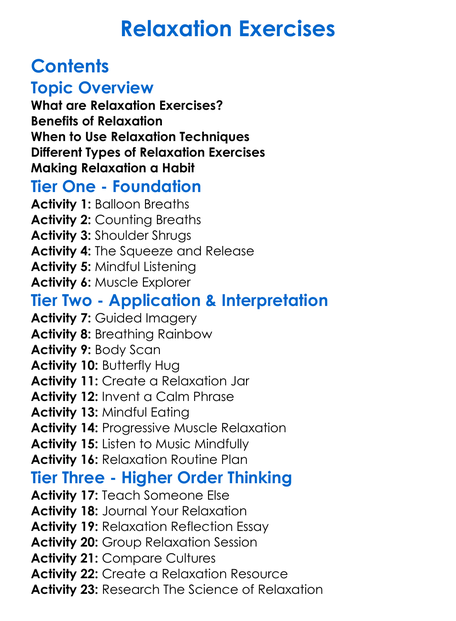 Relaxation Exercises

Contents

Topic Overview

What are Relaxation Exercises?
Benefits of Relaxation
When to Use Relaxation Techniques
Different Types of Relaxation Exercises
Making Relaxation a Habit

Tier One - Foundation

Activity 1: Balloon Breaths
Activity 2: Counting Breaths
Activity 3: Shoulder Shrugs
Activity 4: The Squeeze and Release
Activity 5: Mindful Listening
Activity 6: Muscle Explorer

Tier Two - Application & Interpretation

Activity 7: Guided Imagery
Activity 8: Breathing Rainbow
Activity 9: Body Scan
Activity 10: Butterfly Hug
Activity 11: Create a Relaxation Jar
Activity 12: Invent a Calm Phrase
Activity 13: Mindful Eating
Activity 14: Progressive Muscle Relaxation
Activity 15: Listen to Music Mindfully
Activity 16: Relaxation Routine Plan

Tier Three - Higher Order Thinking

Activity 17: Teach Someone Else
Activity 18: Journal Your Relaxation
Activity 19: Relaxation Reflection Essay
Activity 20: Group Relaxation Session
Activity 21: Compare Cultures
Activity 22: Create a Relaxation Resource
Activity 23: Research The Science of Relaxation